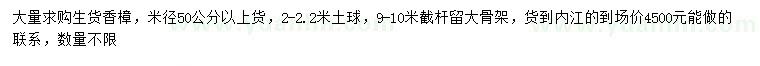 大量求购生货香樟，米径50公分以上货，2-2.2米土球，9-10米截杆留大骨架，货到内江的到场价4500元能做的联系，数量不限